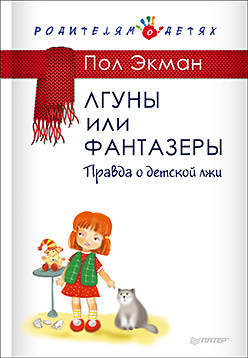 РОДИТЕЛЯМ О ДЕТЯХ

Пол Экман

ЛГУНЫ ИЛИ ФАНТАЗЕРЫ

Правда о детской лжи

ПИТЕР